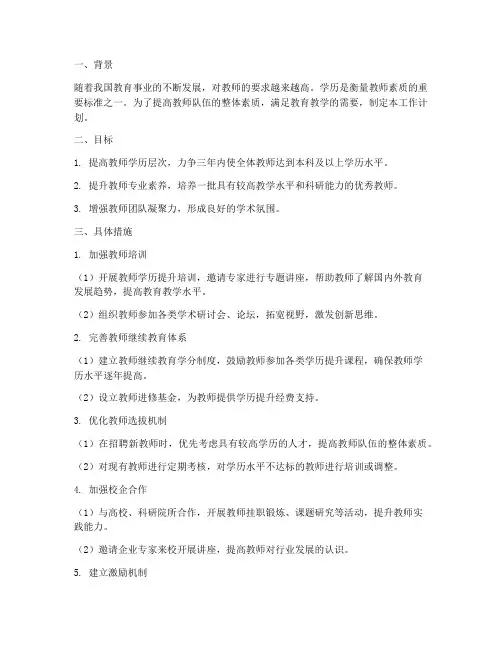 一、背景

随着我国教育事业的不断发展，对教师的要求越来越高。学历是衡量教师素质的重要标准之一。为了提高教师队伍的整体素质，满足教育教学的需要，制定本工作计划。

二、目标

1. 提高教师学历层次，力争三年内使全体教师达到本科及以上学历水平。

2. 提升教师专业素养，培养一批具有较高教学水平和科研能力的优秀教师。

3. 增强教师团队凝聚力，形成良好的学术氛围。

三、具体措施

1. 加强教师培训

（1）开展教师学历提升培训，邀请专家进行专题讲座，帮助教师了解国内外教育发展趋势，提高教育教学水平。

（2）组织教师参加各类学术研讨会、论坛，拓宽视野，激发创新思维。

2. 完善教师继续教育体系

（1）建立教师继续教育学分制度，鼓励教师参加各类学历提升课程，确保教师学历水平逐年提高。

（2）设立教师进修基金，为教师提供学历提升经费支持。

3. 优化教师选拔机制

（1）在招聘新教师时，优先考虑具有较高学历的人才，提高教师队伍的整体素质。

（2）对现有教师进行定期考核，对学历水平不达标的教师进行培训或调整。

4. 加强校企合作

（1）与高校、科研院所合作，开展教师挂职锻炼、课题研究等活动，提升教师实践能力。

（2）邀请企业专家来校开展讲座，提高教师对行业发展的认识。

5. 建立激励机制